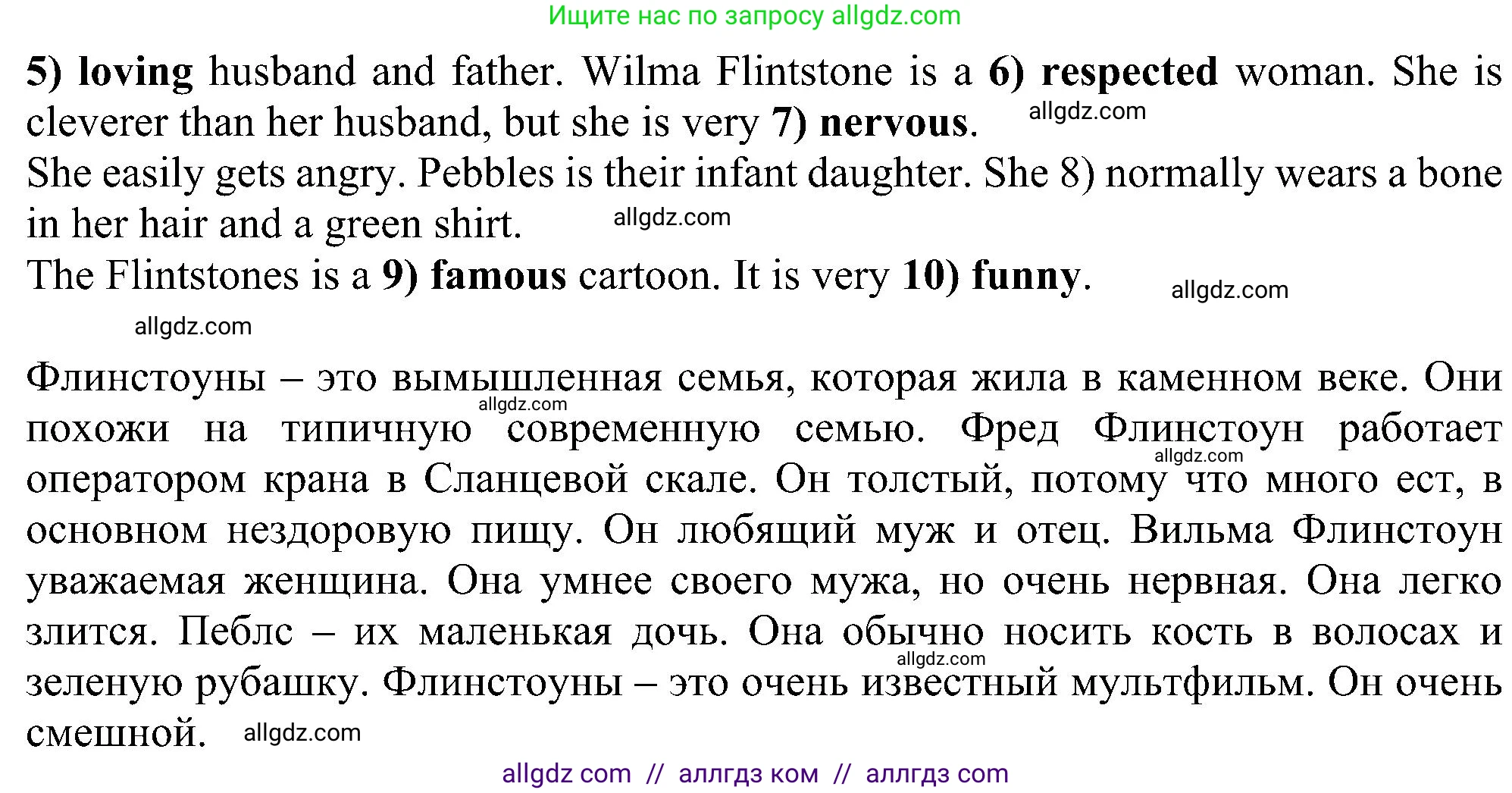 Ищите нас по запросу allgdz.com

5) loving husband and father. Wilma Flintstone is a 6) respected woman. She is cleverer than her husband, but she is very 7) nervous. allgdz.com

She easily gets angry. Pebbles is their infant daughter. She 8) normally wears a bone in her hair and a green shirt. allgdz.com

The Flintstones is a 9) famous cartoon. It is very 10) funny. allgdz.com

allgdz.com

Флинстоуны – это вымышленная семья, которая жила в каменном веке. Они allgdz.com похожи на типичную современную семью. Фред Флинстоун работает allgdz.com оператором крана в Сланцевой скале. Он толстый, потому что много ест, в основном нездоровую пищу. Он любящий муж и отец. Вильма Флинстоун уважаемая женщина. Она умнее своего мужа, но очень нервная. Она легко злится. Пеблс – их маленькая дочь. Она обычно носить кость в волосах и allgdz.com зеленую рубашку. Флинстоуны – это очень известный мультфильм. Он очень смешной. allgdz.com

allgdz com // аллгдз ком // аллгдз com